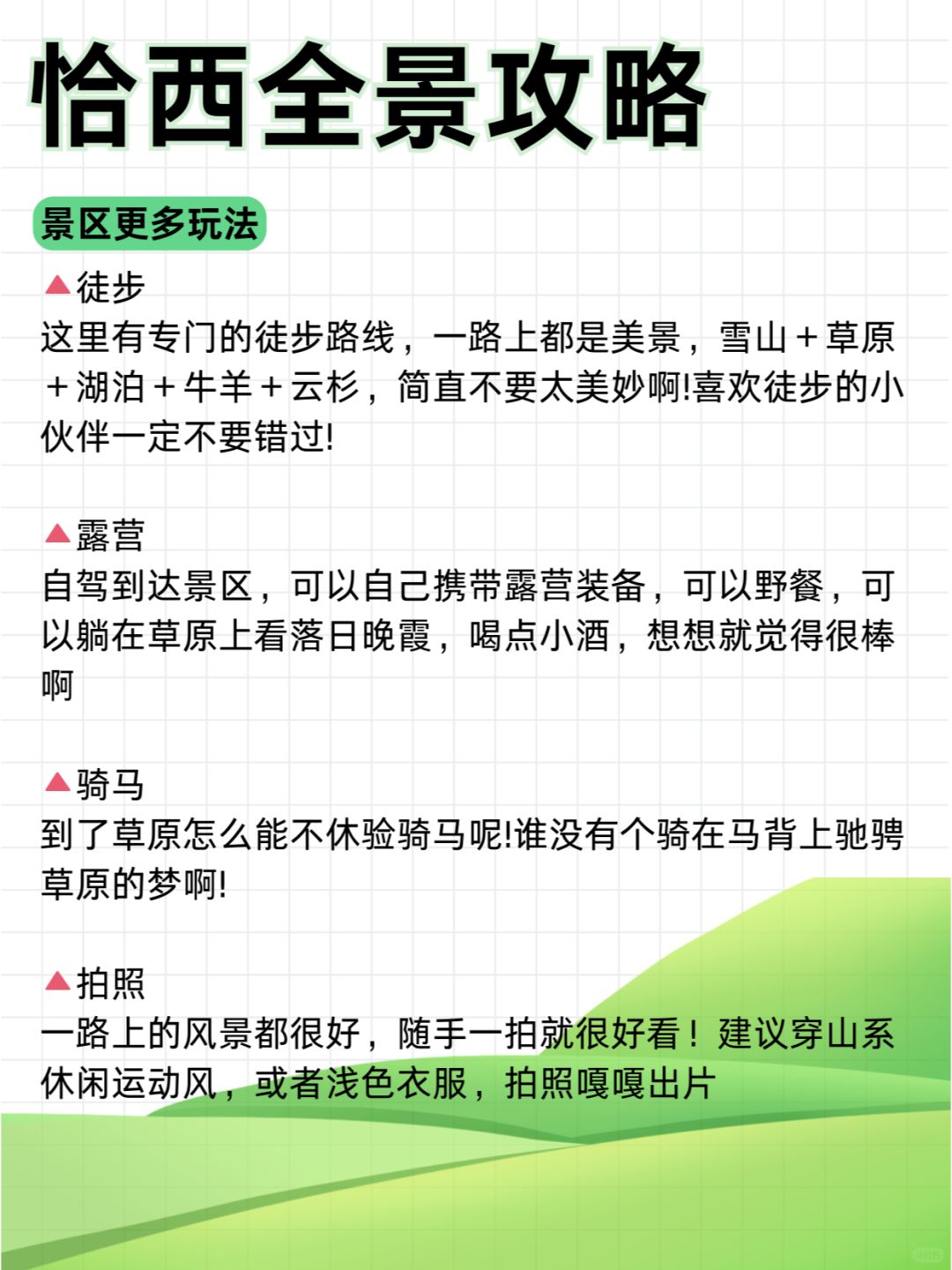 恰西全景攻略

景区更多玩法

▲徒步
这里有专门的徒步路线，一路上都是美景，雪山＋草原＋湖泊＋牛羊＋云杉，简直不要太美妙啊!喜欢徒步的小伙伴一定不要错过!

▲露营
自驾到达景区，可以自己携带露营装备，可以野餐，可以躺在草原上看落日晚霞，喝点小酒，想想就觉得很棒啊

▲骑马
到了草原怎么能不休验骑马呢!谁没有个骑在马背上驰骋草原的梦啊!

▲拍照
一路上的风景都很好，随手一拍就很好看！建议穿山系休闲运动风，或者浅色衣服，拍照嘎嘎出片